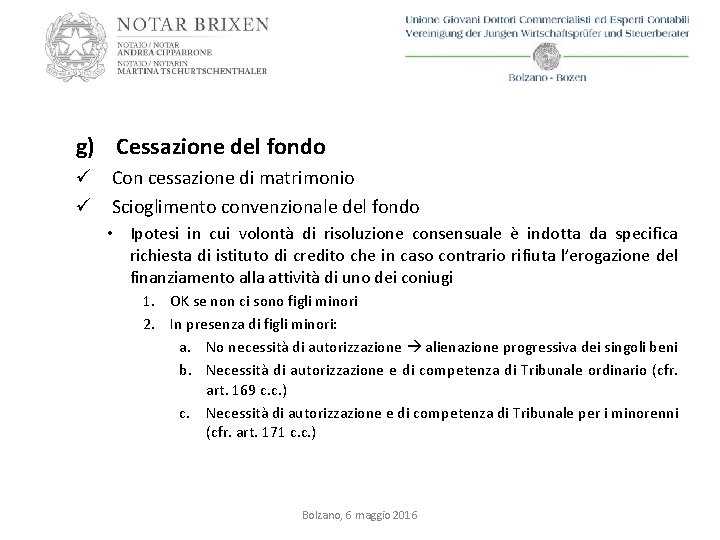 NOTAR BRIXEN
NOTAIO / NOTAR
ANDREA CIPPARRONE
NOTAIO / NOTARIN
MARTINA TSCHURTSCHENTHALER

Unione Giovani Dottori Commercialisti ed Esperti Contabili
Vereinigung der Jungen Wirtschaftsprüfer und Steuerberater
Bolzano - Bozen

g) Cessazione del fondo

✓ Con cessazione di matrimonio

✓ Scioglimento convenzionale del fondo

• Ipotesi in cui volontà di risoluzione consensuale è indotta da specifica richiesta di istituto di credito che in caso contrario rifiuta l'erogazione del finanziamento alla attività di uno dei coniugi

1. OK se non ci sono figli minori

2. In presenza di figli minori:

a. No necessità di autorizzazione → alienazione progressiva dei singoli beni

b. Necessità di autorizzazione e di competenza di Tribunale ordinario (cfr. art. 169 c.c.)

c. Necessità di autorizzazione e di competenza di Tribunale per i minorenni (cfr. art. 171 c.c.)

Bolzano, 6 maggio 2016